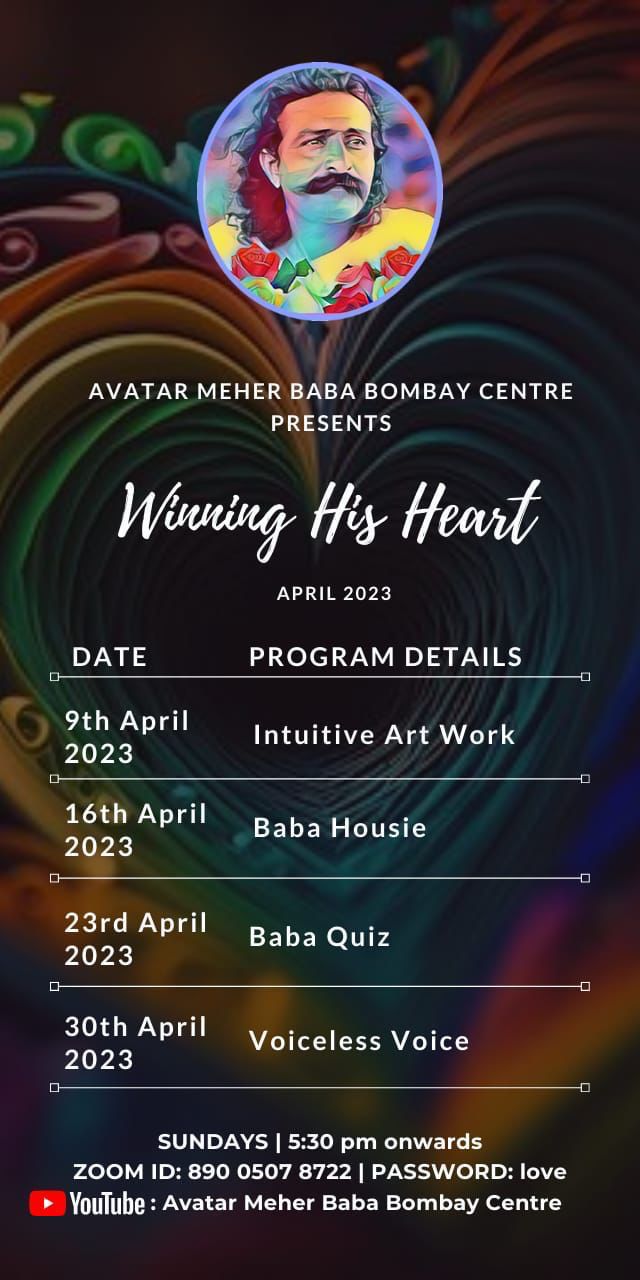 AVATAR MEHER BABA BOMBAY CENTRE PRESENTS

Winning His Heart

APRIL 2023

| DATE | PROGRAM DETAILS |
|---|---|
| 9th April 2023 | Intuitive Art Work |
| 16th April 2023 | Baba Housie |
| 23rd April 2023 | Baba Quiz |
| 30th April 2023 | Voiceless Voice |

SUNDAYS | 5:30 pm onwards
ZOOM ID: 890 0507 8722 | PASSWORD: love
YouTube : Avatar Meher Baba Bombay Centre